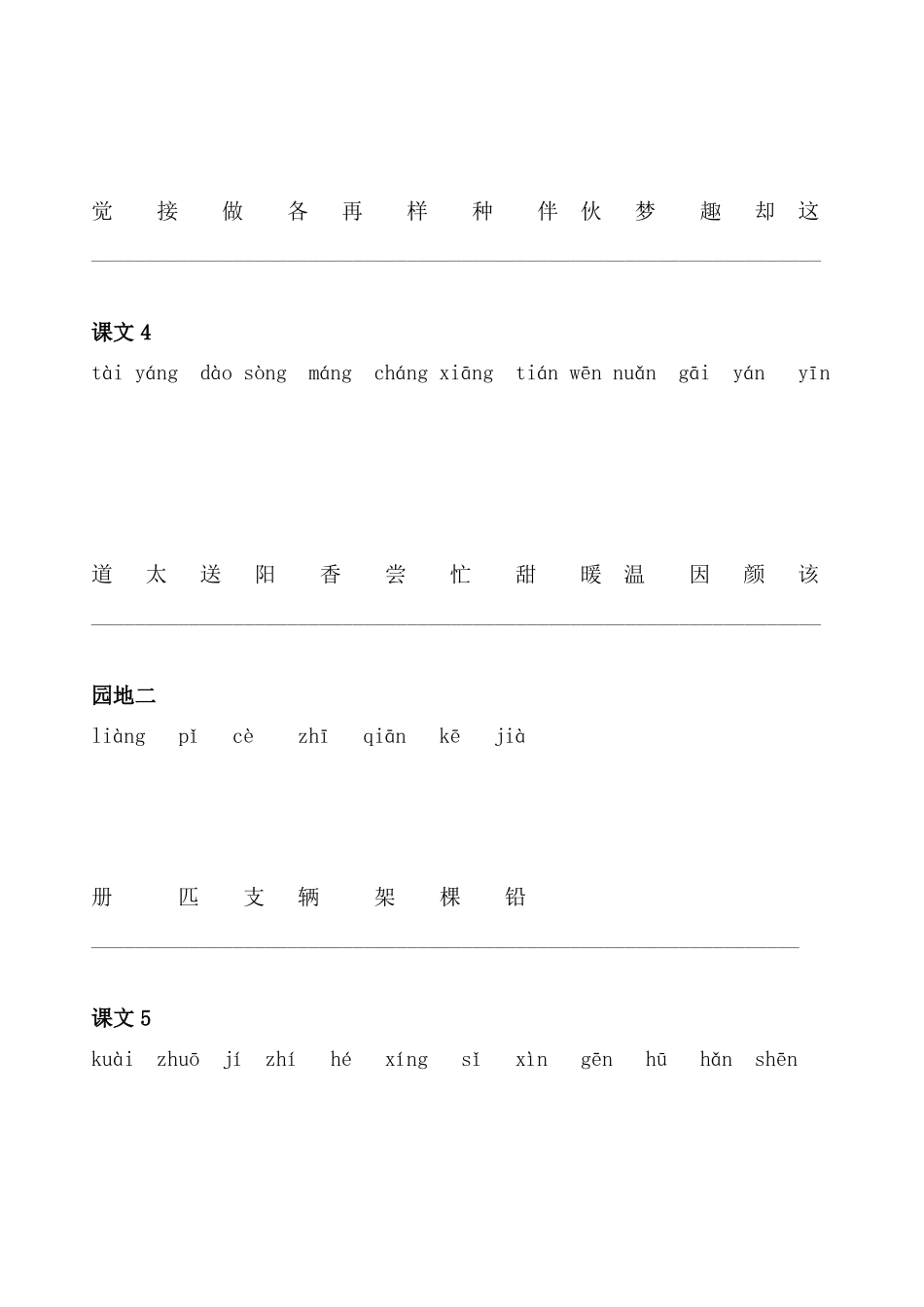 觉　接　做　各　再　样　种　伴　伙　梦　趣　却　这

课文 4

tài yáng　dào sòng　máng　cháng xiāng　tián wēn nuǎn　gāi　yán　yīn

道　太　送　阳　香　尝　忙　甜　暖　温　因　颜　该

园地二

liàng　pǐ　cè　zhī　qiān　kē　jià

册　匹　支　辆　架　棵　铅

课文 5

kuài　zhuō　jí　zhí　hé　xíng　sǐ　xìn　gēn　hū　hǎn　shēn